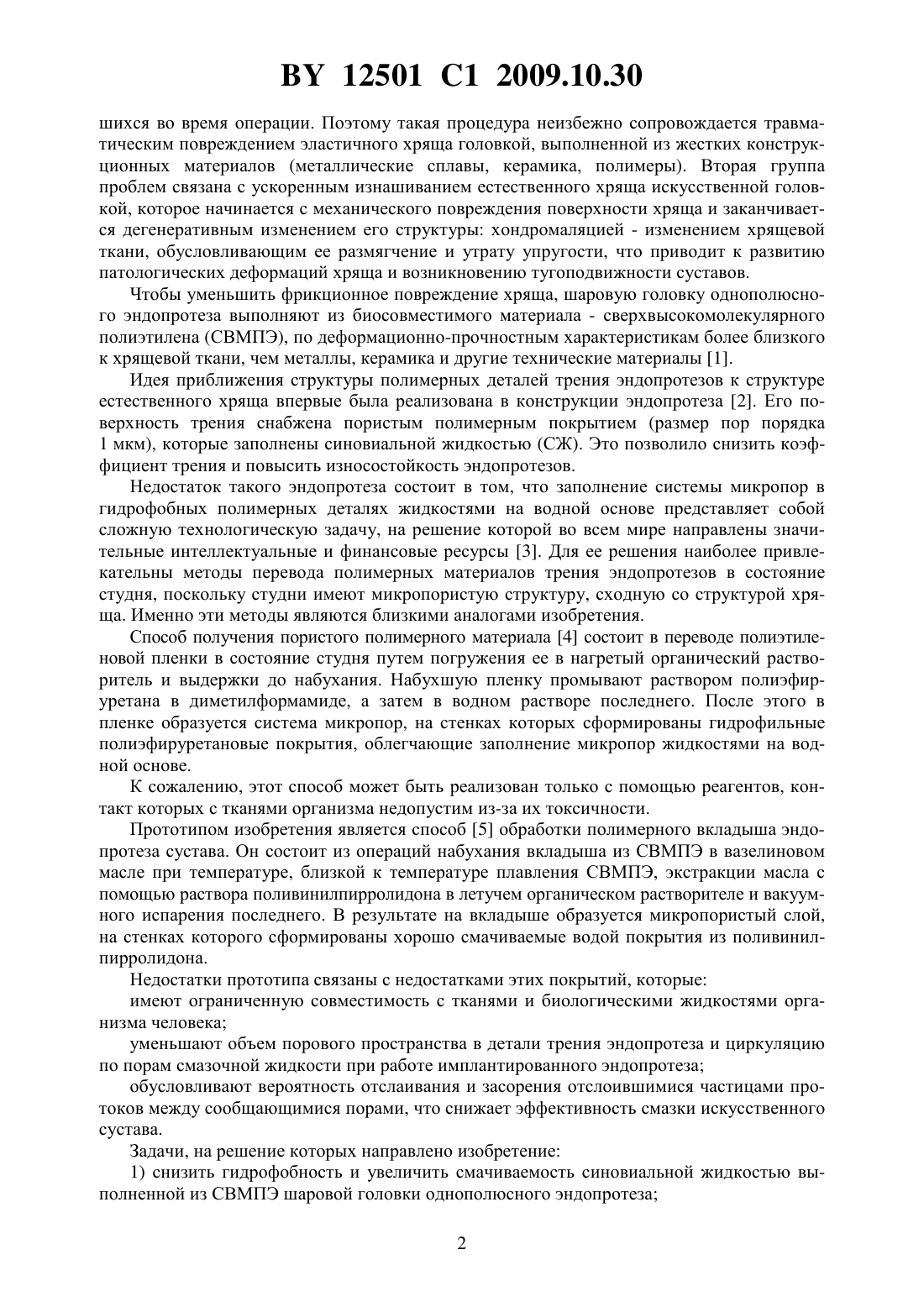 BY 12501 C1 2009.10.30

шихся во время операции. Поэтому такая процедура неизбежно сопровождается травматическим повреждением эластичного хряща головкой, выполненной из жестких конструкционных материалов (металлические сплавы, керамика, полимеры). Вторая группа проблем связана с ускоренным изнашиванием естественного хряща искусственной головкой, которое начинается с механического повреждения поверхности хряща и заканчивается дегенеративным изменением его структуры: хондромаляцией - изменением хрящевой ткани, обусловливающим ее размягчение и утрату упругости, что приводит к развитию патологических деформаций хряща и возникновению тугоподвижности суставов.

Чтобы уменьшить фрикционное повреждение хряща, шаровую головку однополюсного эндопротеза выполняют из биосовместимого материала - сверхвысокомолекулярного полиэтилена (СВМПЭ), по деформационно-прочностным характеристикам более близкого к хрящевой ткани, чем металлы, керамика и другие технические материалы [1].

Идея приближения структуры полимерных деталей трения эндопротезов к структуре естественного хряща впервые была реализована в конструкции эндопротеза [2]. Его поверхность трения снабжена пористым полимерным покрытием (размер пор порядка 1 мкм), которые заполнены синовиальной жидкостью (СЖ). Это позволило снизить коэффициент трения и повысить износостойкость эндопротезов.

Недостаток такого эндопротеза состоит в том, что заполнение системы микропор в гидрофобных полимерных деталях жидкостями на водной основе представляет собой сложную технологическую задачу, на решение которой во всем мире направлены значительные интеллектуальные и финансовые ресурсы [3]. Для ее решения наиболее привлекательны методы перевода полимерных материалов трения эндопротезов в состояние студня, поскольку студни имеют микропористую структуру, сходную со структурой хряща. Именно эти методы являются близкими аналогами изобретения.

Способ получения пористого полимерного материала [4] состоит в переводе полиэтиленовой пленки в состояние студня путем погружения ее в нагретый органический растворитель и выдержки до набухания. Набухшую пленку промывают раствором полиэфируретана в диметилформамиде, а затем в водном растворе последнего. После этого в пленке образуется система микропор, на стенках которых сформированы гидрофильные полиэфируретановые покрытия, облегчающие заполнение микропор жидкостями на водной основе.

К сожалению, этот способ может быть реализован только с помощью реагентов, контакт которых с тканями организма недопустим из-за их токсичности.

Прототипом изобретения является способ [5] обработки полимерного вкладыша эндопротеза сустава. Он состоит из операций набухания вкладыша из СВМПЭ в вазелиновом масле при температуре, близкой к температуре плавления СВМПЭ, экстракции масла с помощью раствора поливинилпирролидона в летучем органическом растворителе и вакуумного испарения последнего. В результате на вкладыше образуется микропористый слой, на стенках которого сформированы хорошо смачиваемые водой покрытия из поливинилпирролидона.

Недостатки прототипа связаны с недостатками этих покрытий, которые:

имеют ограниченную совместимость с тканями и биологическими жидкостями организма человека;

уменьшают объем порового пространства в детали трения эндопротеза и циркуляцию по порам смазочной жидкости при работе имплантированного эндопротеза;

обусловливают вероятность отслаивания и засорения отслоившимися частицами протоков между сообщающимися порами, что снижает эффективность смазки искусственного сустава.

Задачи, на решение которых направлено изобретение:

1) снизить гидрофобность и увеличить смачиваемость синовиальной жидкостью выполненной из СВМПЭ шаровой головки однополюсного эндопротеза;

2